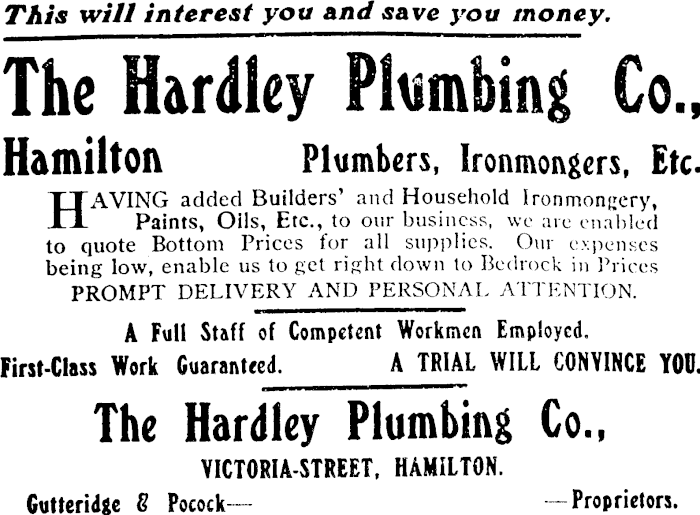 This will interest you and save you money.

The Hardley Plumbing Co.,

Hamilton Plumbers, Ironmongers, Etc.

HAVING added Builders' and Household Ironmongery, Paints, Oils, Etc., to our business, we are enabled to quote Bottom Prices for all supplies. Our expenses being low, enable us to get right down to Bedrock in Prices PROMPT DELIVERY AND PERSONAL ATTENTION.

A Full Staff of Competent Workmen Employed.

First-Class Work Guaranteed. A TRIAL WILL CONVINCE YOU.

The Hardley Plumbing Co.,

VICTORIA-STREET, HAMILTON.

Gutteridge & Pocock— —Proprietors.